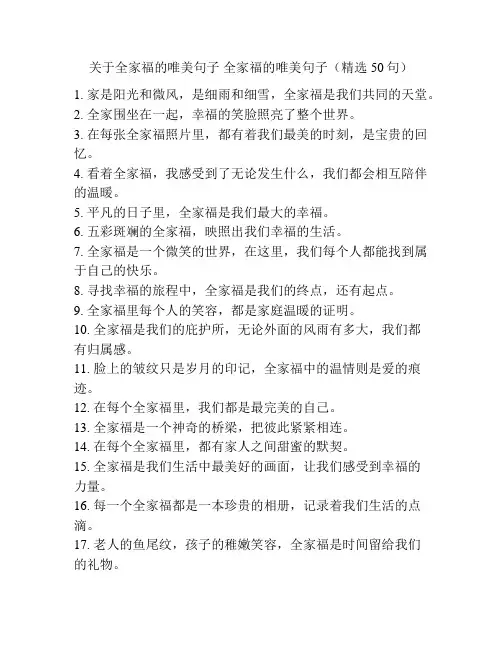 关于全家福的唯美句子 全家福的唯美句子（精选 50 句）

1. 家是阳光和微风，是细雨和细雪，全家福是我们共同的天堂。
2. 全家围坐在一起，幸福的笑脸照亮了整个世界。
3. 在每张全家福照片里，都有着我们最美的时刻，是宝贵的回忆。
4. 看着全家福，我感受到了无论发生什么，我们都会相互陪伴的温暖。
5. 平凡的日子里，全家福是我们最大的幸福。
6. 五彩斑斓的全家福，映照出我们幸福的生活。
7. 全家福是一个微笑的世界，在这里，我们每个人都能找到属于自己的快乐。
8. 寻找幸福的旅程中，全家福是我们的终点，还有起点。
9. 全家福里每个人的笑容，都是家庭温暖的证明。
10. 全家福是我们的庇护所，无论外面的风雨有多大，我们都有归属感。
11. 脸上的皱纹只是岁月的印记，全家福中的温情则是爱的痕迹。
12. 在每个全家福里，我们都是最完美的自己。
13. 全家福是一个神奇的桥梁，把彼此紧紧相连。
14. 在每个全家福里，都有家人之间甜蜜的默契。
15. 全家福是我们生活中最美好的画面，让我们感受到幸福的力量。
16. 每一个全家福都是一本珍贵的相册，记录着我们生活的点滴。
17. 老人的鱼尾纹，孩子的稚嫩笑容，全家福是时间留给我们的礼物。